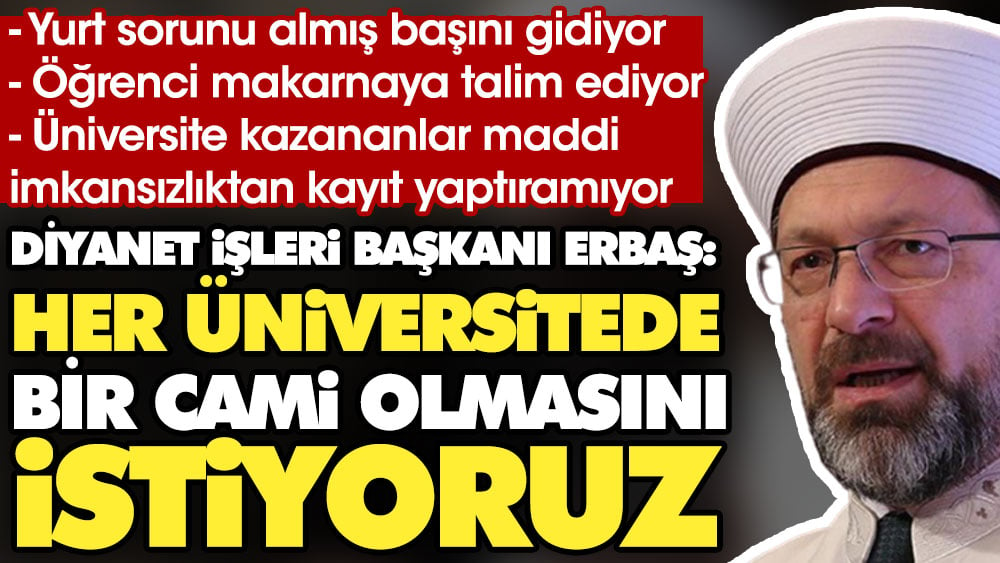 - Yurt sorunu almış başını gidiyor
- Öğrenci makarnaya talim ediyor
- Üniversite kazananlar maddi imkansızlıktan kayıt yaptıramıyor

DİYANET İŞLERİ BAŞKANI ERBAŞ:
HER ÜNİVERSİTEDE BİR CAMİ OLMASINI İSTİYORUZ